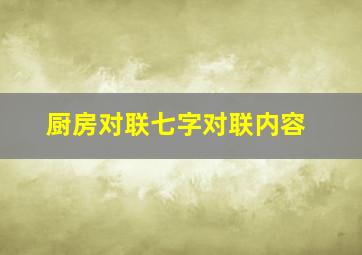 厨房对联七字对联内容